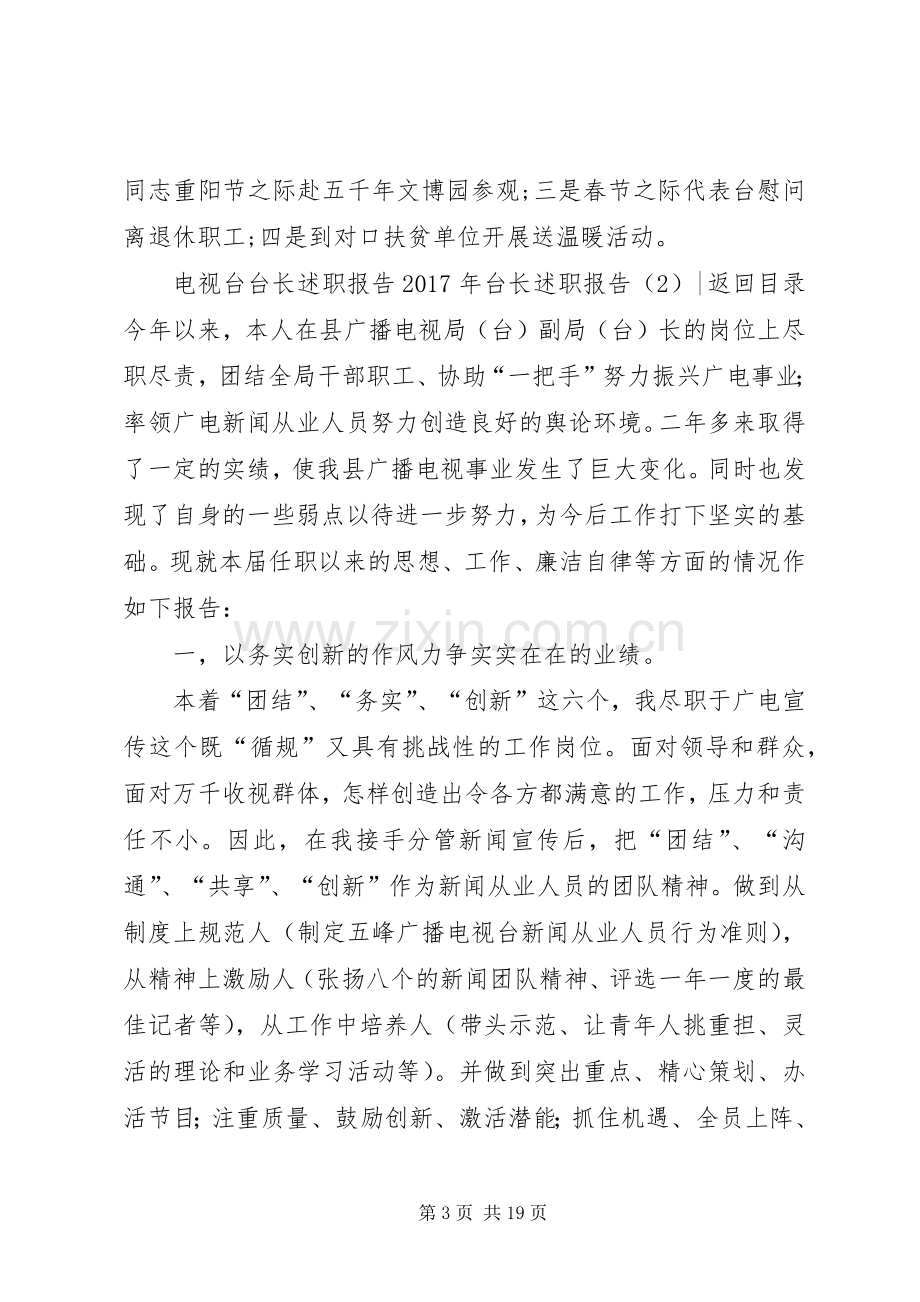 同志重阳节之际赴五千年文博园参观;三是春节之际代表台慰问离退休职工;四是到对口扶贫单位开展送温暖活动。

电视台台长述职报告2017年台长述职报告（2）|返回目录今年以来，本人在县广播电视局（台）副局（台）长的岗位上尽职尽责，团结全局干部职工、协助“一把手”努力振兴广电事业;率领广电新闻从业人员努力创造良好的舆论环境。二年多来取得了一定的实绩，使我县广播电视事业发生了巨大变化。同时也发现了自身的一些弱点以待进一步努力，为今后工作打下坚实的基础。现就本届任职以来的思想、工作、廉洁自律等方面的情况作如下报告：

一，以务实创新的作风力争实实在在的业绩。

本着“团结”、“务实”、“创新”这六个，我尽职于广电宣传这个既“循规”又具有挑战性的工作岗位。面对领导和群众，面对万千收视群体，怎样创造出令各方都满意的工作，压力和责任不小。因此，在我接手分管新闻宣传后，把“团结”、“沟通”、“共享”、“创新”作为新闻从业人员的团队精神。做到从制度上规范人（制定五峰广播电视台新闻从业人员行为准则），从精神上激励人（张扬八个的新闻团队精神、评选一年一度的最佳记者等），从工作中培养人（带头示范、让青年人挑重担、灵活的理论和业务学习活动等）。并做到突出重点、精心策划、办活节目;注重质量、鼓励创新、激活潜能;抓住机遇、全员上阵、

第3页 共19页

www.zixin.com.cn